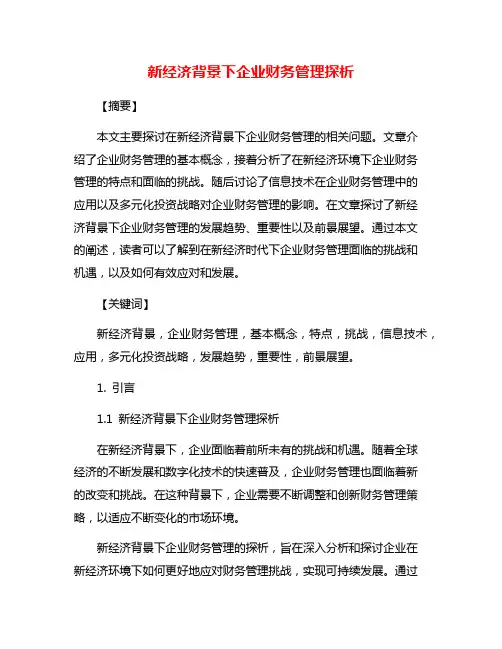 新经济背景下企业财务管理探析

【摘要】

本文主要探讨在新经济背景下企业财务管理的相关问题。文章介绍了企业财务管理的基本概念，接着分析了在新经济环境下企业财务管理的特点和面临的挑战。随后讨论了信息技术在企业财务管理中的应用以及多元化投资战略对企业财务管理的影响。在文章探讨了新经济背景下企业财务管理的发展趋势、重要性以及前景展望。通过本文的阐述，读者可以了解到在新经济时代下企业财务管理面临的挑战和机遇，以及如何有效应对和发展。

【关键词】

新经济背景，企业财务管理，基本概念，特点，挑战，信息技术，应用，多元化投资战略，发展趋势，重要性，前景展望。

1. 引言

1.1 新经济背景下企业财务管理探析

在新经济背景下，企业面临着前所未有的挑战和机遇。随着全球经济的不断发展和数字化技术的快速普及，企业财务管理也面临着新的改变和挑战。在这种背景下，企业需要不断调整和创新财务管理策略，以适应不断变化的市场环境。

新经济背景下企业财务管理的探析，旨在深入分析和探讨企业在新经济环境下如何更好地应对财务管理挑战，实现可持续发展。通过